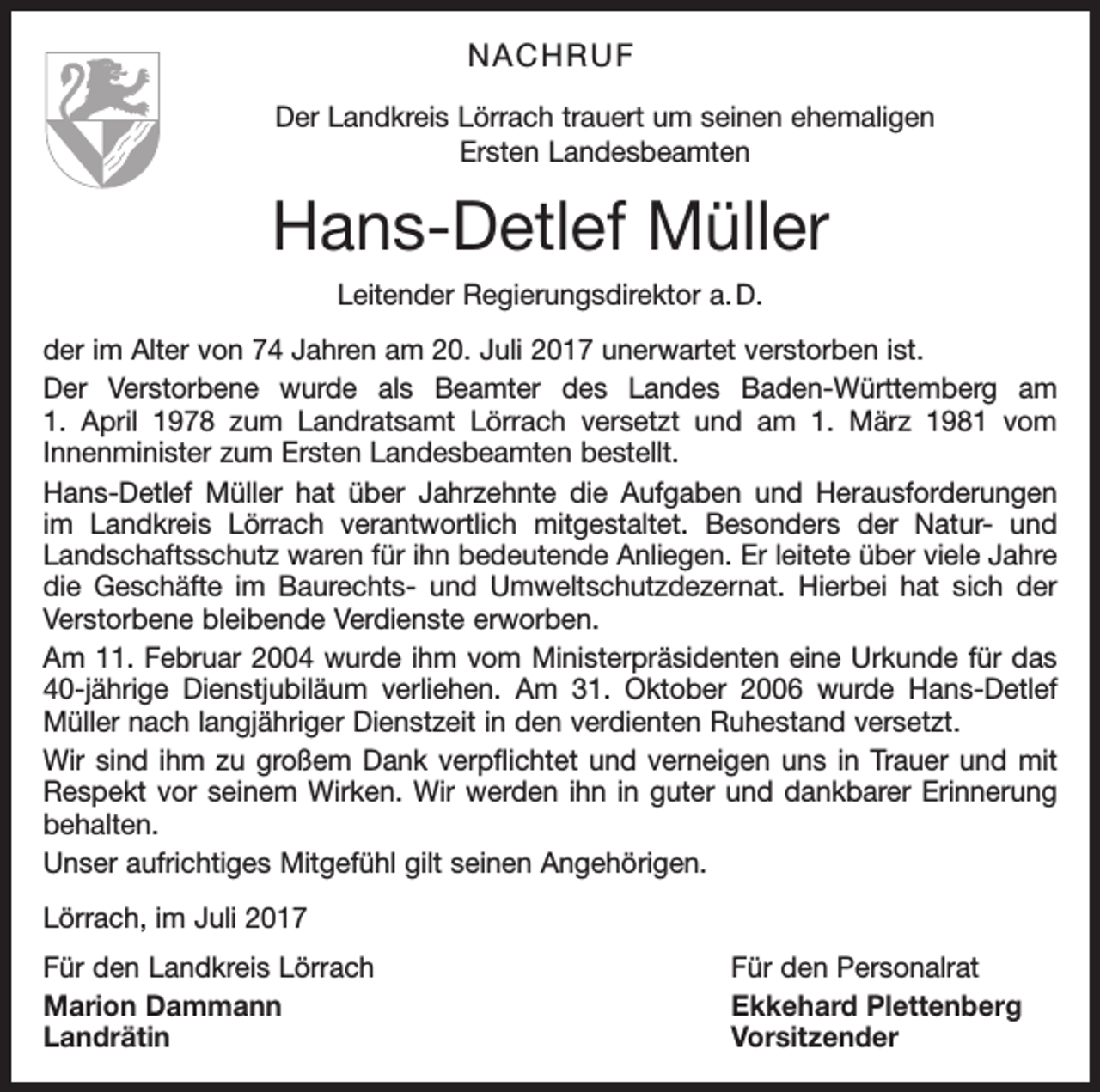 NACHRUF

Der Landkreis Lörrach trauert um seinen ehemaligen Ersten Landesbeamten

Hans-Detlef Müller

Leitender Regierungsdirektor a. D.

der im Alter von 74 Jahren am 20. Juli 2017 unerwartet verstorben ist.

Der Verstorbene wurde als Beamter des Landes Baden-Württemberg am 1. April 1978 zum Landratsamt Lörrach versetzt und am 1. März 1981 vom Innenminister zum Ersten Landesbeamten bestellt.

Hans-Detlef Müller hat über Jahrzehnte die Aufgaben und Herausforderungen im Landkreis Lörrach verantwortlich mitgestaltet. Besonders der Natur- und Landschaftsschutz waren für ihn bedeutende Anliegen. Er leitete über viele Jahre die Geschäfte im Baurechts- und Umweltschutzdezernat. Hierbei hat sich der Verstorbene bleibende Verdienste erworben.

Am 11. Februar 2004 wurde ihm vom Ministerpräsidenten eine Urkunde für das 40-jährige Dienstjubiläum verliehen. Am 31. Oktober 2006 wurde Hans-Detlef Müller nach langjähriger Dienstzeit in den verdienten Ruhestand versetzt.

Wir sind ihm zu großem Dank verpflichtet und verneigen uns in Trauer und mit Respekt vor seinem Wirken. Wir werden ihn in guter und dankbarer Erinnerung behalten.

Unser aufrichtiges Mitgefühl gilt seinen Angehörigen.

Lörrach, im Juli 2017

Für den Landkreis Lörrach
Marion Dammann
Landrätin

Für den Personalrat
Ekkehard Plettenberg
Vorsitzender